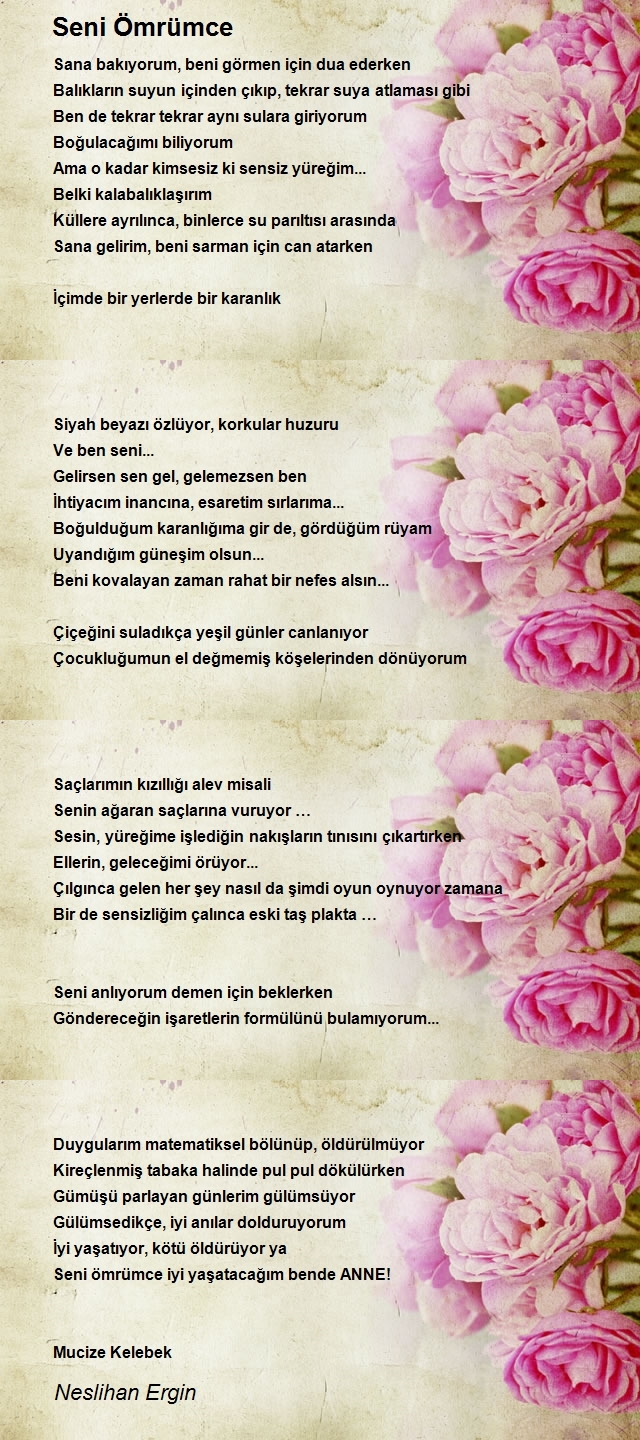 Seni Ömrümce

Sana bakıyorum, beni görmen için dua ederken
Balıkların suyun içinden çıkıp, tekrar suya atlaması gibi
Ben de tekrar tekrar aynı sulara giriyorum
Boğulacağımı biliyorum
Ama o kadar kimsesiz ki sensiz yüreğim...
Belki kalabalıklaşırım
Küllere ayrılınca, binlerce su parıltısı arasında
Sana gelirim, beni sarman için can atarken

İçimde bir yerlerde bir karanlık

Siyah beyazı özlüyor, korkular huzuru
Ve ben seni...
Gelirsen sen gel, gelemezsen ben
İhtiyacım inancına, esaretim sırlarıma...
Boğulduğum karanlığıma gir de, gördüğüm rüyam
Uyandığım güneşim olsun...
Beni kovalayan zaman rahat bir nefes alsın...

Çiçeğini suladıkça yeşil günler canlanıyor
Çocukluğumun el değmemiş köşelerinden dönüyorum

Saçlarımın kızıllığı alev misali
Senin ağaran saçlarına vuruyor …
Sesin, yüreğime işlediğin nakışların tınısını çıkartırken
Ellerin, geleceğimi örüyor...
Çılgınca gelen her şey nasıl da şimdi oyun oynuyor zamana
Bir de sensizliğim çalınca eski taş plakta …

Seni anlıyorum demen için beklerken
Göndereceğin işaretlerin formülünü bulamıyorum...

Duygularım matematiksel bölünüp, öldürülmüyor
Kireçlenmiş tabaka halinde pul pul dökülürken
Gümüşü parlayan günlerim gülümsüyor
Gülümsedikçe, iyi anılar dolduruyorum
İyi yaşatıyor, kötü öldürüyor ya
Seni ömrümce iyi yaşatacağım bende ANNE!

Mucize Kelebek

Neslihan Ergin